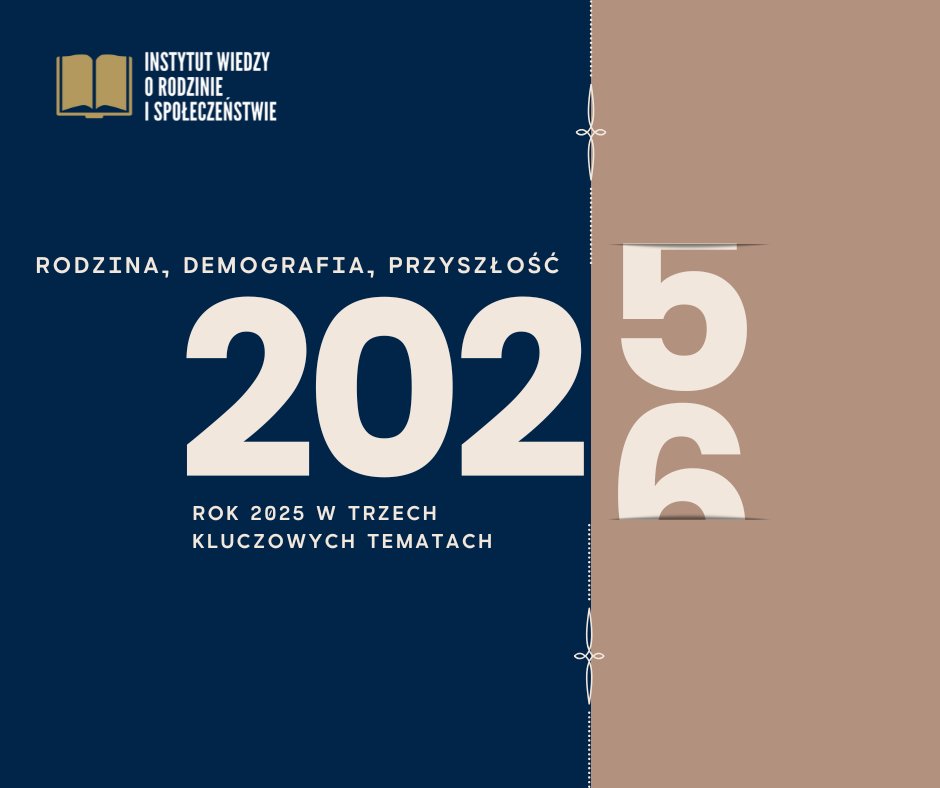 INSTYTUT WIEDZY
O RODZINIE
I SPOŁECZEŃSTWIE

RODZINA, DEMOGRAFIA, PRZYSZŁOŚĆ

2025
6

ROK 2025 W TRZECH KLUCZOWYCH TEMATACH